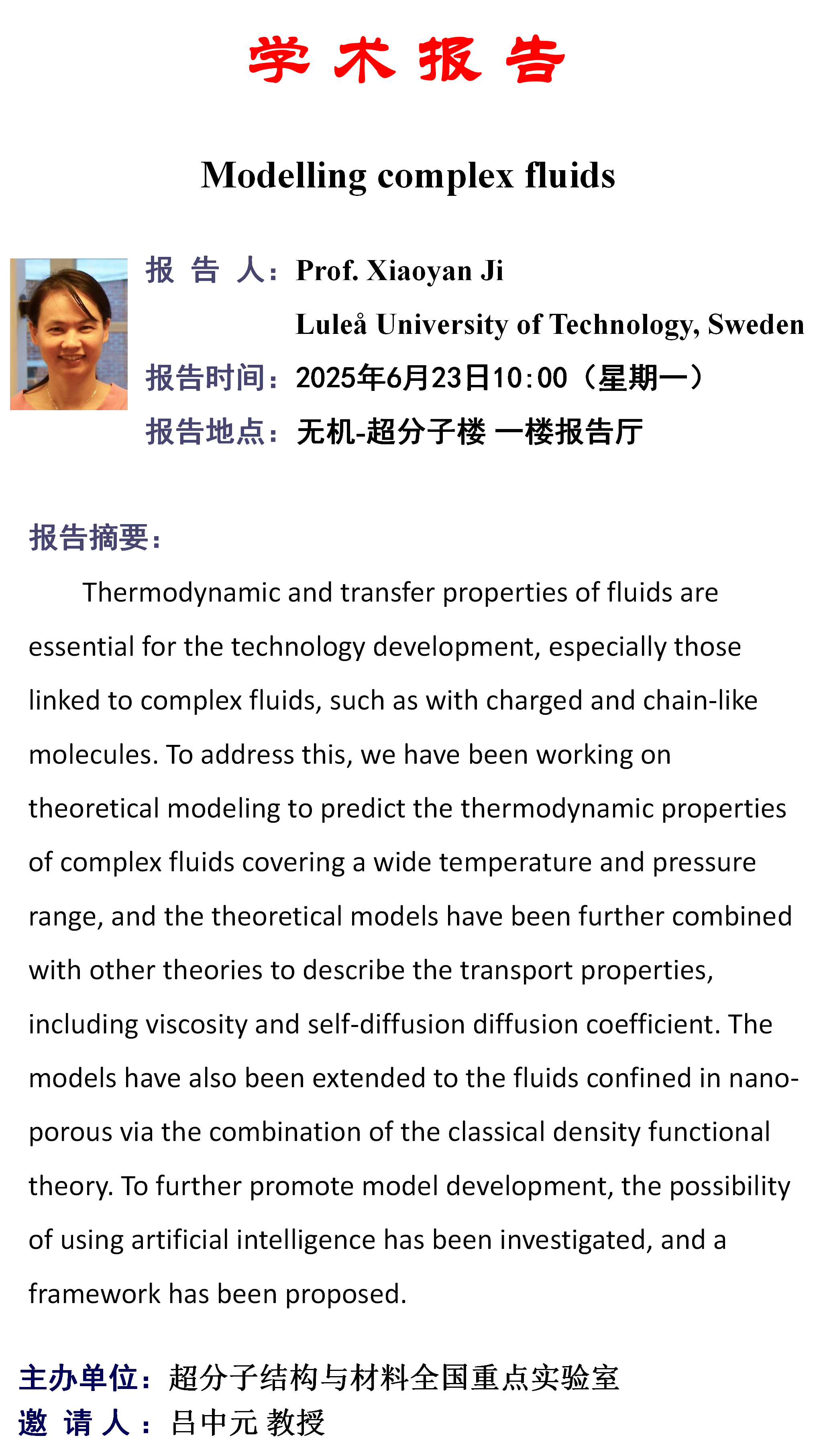 学 术 报 告

Modelling complex fluids

报 告 人：Prof. Xiaoyan Ji
Luleå University of Technology, Sweden
报告时间：2025年6月23日10:00（星期一）
报告地点：无机-超分子楼 一楼报告厅

报告摘要：

Thermodynamic and transfer properties of fluids are essential for the technology development, especially those linked to complex fluids, such as with charged and chain-like molecules. To address this, we have been working on theoretical modeling to predict the thermodynamic properties of complex fluids covering a wide temperature and pressure range, and the theoretical models have been further combined with other theories to describe the transport properties, including viscosity and self-diffusion diffusion coefficient. The models have also been extended to the fluids confined in nano-porous via the combination of the classical density functional theory. To further promote model development, the possibility of using artificial intelligence has been investigated, and a framework has been proposed.

主办单位：超分子结构与材料全国重点实验室
邀 请 人：吕中元 教授